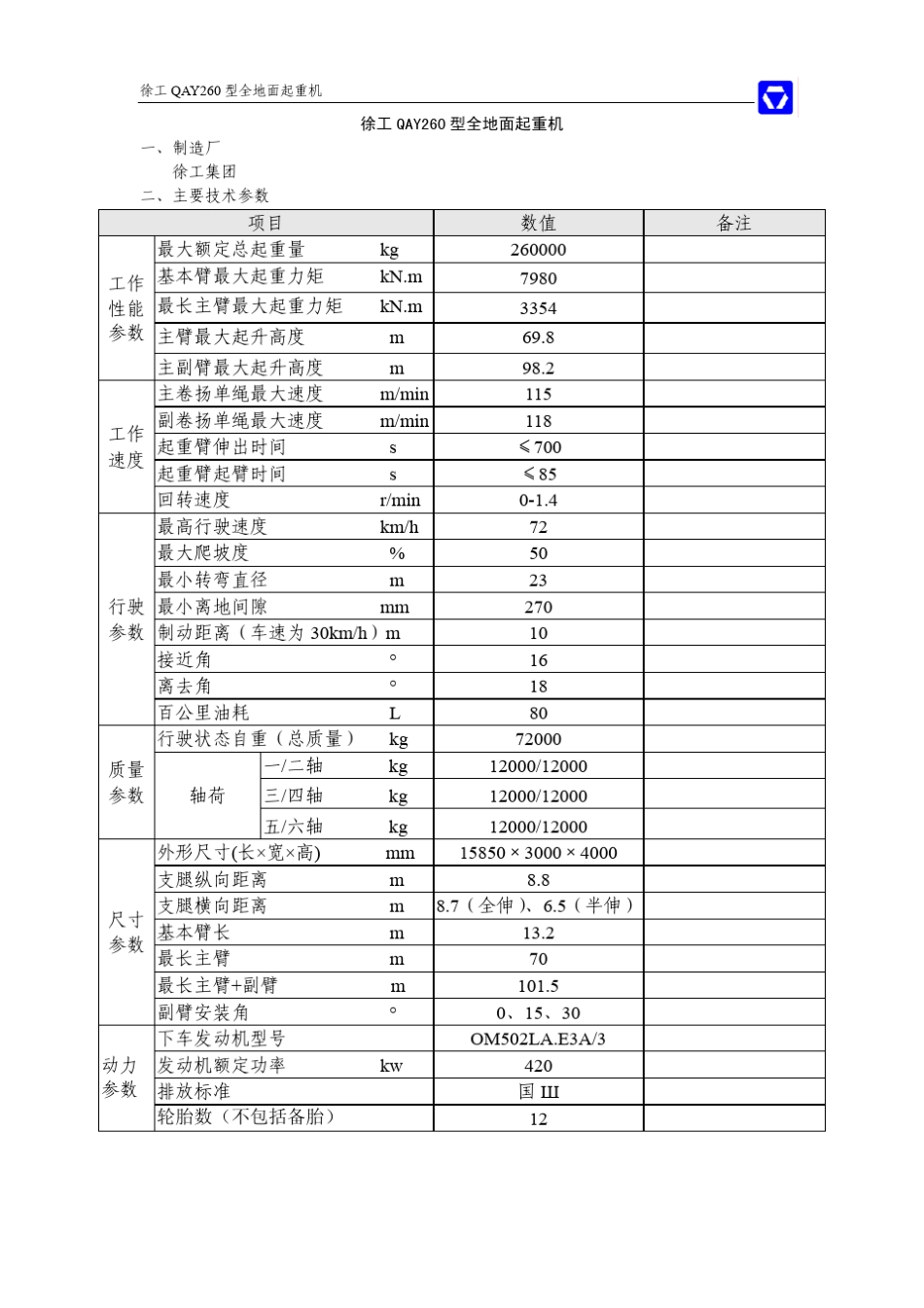 徐工 QAY260 型全地面起重机

徐工 QAY260 型全地面起重机

一、制造厂

徐工集团

二、主要技术参数

| 项目 | | | 数值 | 备注 |
|---|---|---|---|---|
| 工作性能参数 | 最大额定总起重量 | kg | 260000 | |
| | 基本臂最大起重力矩 | kN.m | 7980 | |
| | 最长主臂最大起重力矩 | kN.m | 3354 | |
| | 主臂最大起升高度 | m | 69.8 | |
| | 主副臂最大起升高度 | m | 98.2 | |
| 工作速度 | 主卷扬单绳最大速度 | m/min | 115 | |
| | 副卷扬单绳最大速度 | m/min | 118 | |
| | 起重臂伸出时间 | s | ≤700 | |
| | 起重臂起臂时间 | s | ≤85 | |
| | 回转速度 | r/min | 0-1.4 | |
| 行驶参数 | 最高行驶速度 | km/h | 72 | |
| | 最大爬坡度 | % | 50 | |
| | 最小转弯直径 | m | 23 | |
| | 最小离地间隙 | mm | 270 | |
| | 制动距离（车速为 30km/h） | m | 10 | |
| | 接近角 | ° | 16 | |
| | 离去角 | ° | 18 | |
| | 百公里油耗 | L | 80 | |
| 质量参数 | 行驶状态自重（总质量） | kg | 72000 | |
| | 轴荷 一/二轴 | kg | 12000/12000 | |
| | 轴荷 三/四轴 | kg | 12000/12000 | |
| | 轴荷 五/六轴 | kg | 12000/12000 | |
| 尺寸参数 | 外形尺寸(长×宽×高) | mm | 15850 × 3000 × 4000 | |
| | 支腿纵向距离 | m | 8.8 | |
| | 支腿横向距离 | m | 8.7（全伸）、6.5（半伸） | |
| | 基本臂长 | m | 13.2 | |
| | 最长主臂 | m | 70 | |
| | 最长主臂+副臂 | m | 101.5 | |
| | 副臂安装角 | ° | 0、15、30 | |
| 动力参数 | 下车发动机型号 | | OM502LA.E3A/3 | |
| | 发动机额定功率 | kw | 420 | |
| | 排放标准 | | 国 III | |
| | 轮胎数（不包括备胎） | | 12 | |